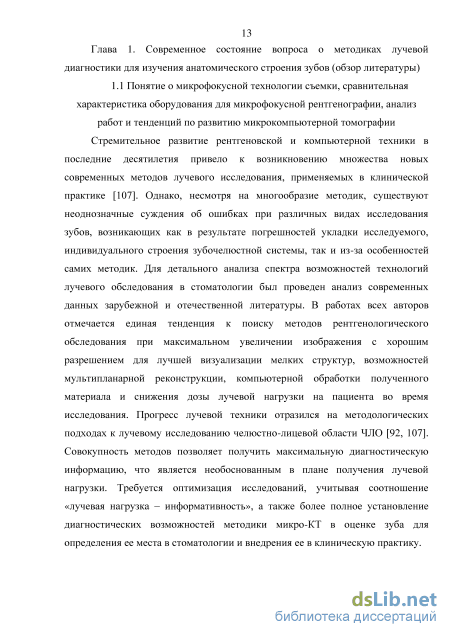 13

Глава 1. Современное состояние вопроса о методиках лучевой диагностики для изучения анатомического строения зубов (обзор литературы)

1.1 Понятие о микрофокусной технологии съемки, сравнительная характеристика оборудования для микрофокусной рентгенографии, анализ работ и тенденций по развитию микрокомпьютерной томографии

Стремительное развитие рентгеновской и компьютерной техники в последние десятилетия привело к возникновению множества новых современных методов лучевого исследования, применяемых в клинической практике [107]. Однако, несмотря на многообразие методик, существуют неоднозначные суждения об ошибках при различных видах исследования зубов, возникающих как в результате погрешностей укладки исследуемого, индивидуального строения зубочелюстной системы, так и из-за особенностей самих методик. Для детального анализа спектра возможностей технологий лучевого обследования в стоматологии был проведен анализ современных данных зарубежной и отечественной литературы. В работах всех авторов отмечается единая тенденция к поиску методов рентгенологического обследования при максимальном увеличении изображения с хорошим разрешением для лучшей визуализации мелких структур, возможностей мультипланарной реконструкции, компьютерной обработки полученного материала и снижения дозы лучевой нагрузки на пациента во время исследования. Прогресс лучевой техники отразился на методологических подходах к лучевому исследованию челюстно-лицевой области ЧЛО [92, 107]. Совокупность методов позволяет получить максимальную диагностическую информацию, что является необоснованным в плане получения лучевой нагрузки. Требуется оптимизация исследований, учитывая соотношение «лучевая нагрузка – информативность», а также более полное установление диагностических возможностей методики микро-КТ в оценке зуба для определения ее места в стоматологии и внедрения ее в клиническую практику.

dsLib.net
библиотека диссертаций